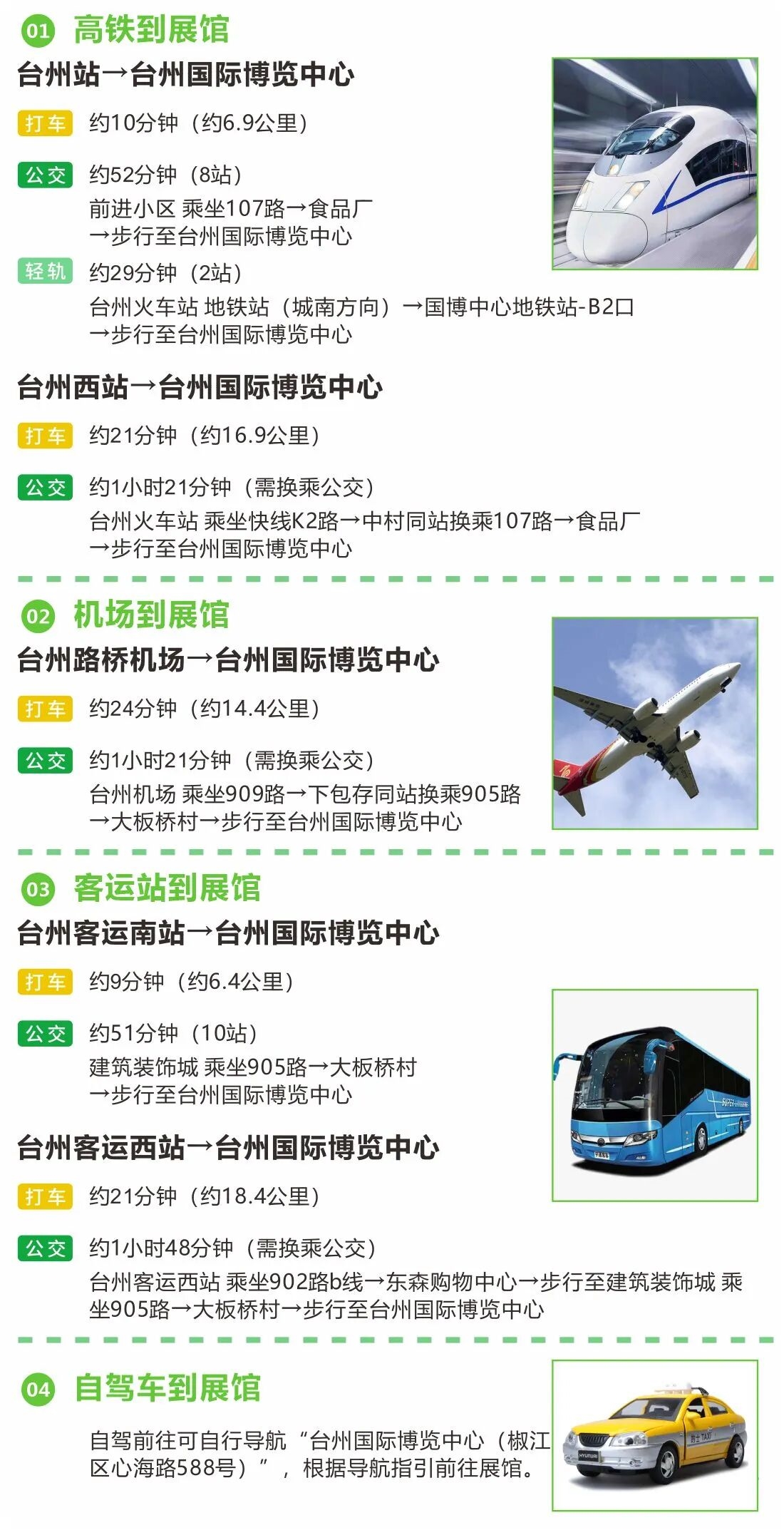 01 高铁到展馆

台州站→台州国际博览中心

打车 约10分钟（约6.9公里）

公交 约52分钟（8站）
前进小区 乘坐107路→食品厂
→步行至台州国际博览中心

轻轨 约29分钟（2站）
台州火车站 地铁站（城南方向）→国博中心地铁站-B2口
→步行至台州国际博览中心

台州西站→台州国际博览中心

打车 约21分钟（约16.9公里）

公交 约1小时21分钟（需换乘公交）
台州火车站 乘坐快线K2路→中村同站换乘107路→食品厂
→步行至台州国际博览中心

02 机场到展馆

台州路桥机场→台州国际博览中心

打车 约24分钟（约14.4公里）

公交 约1小时21分钟（需换乘公交）
台州机场 乘坐909路→下包存同站换乘905路
→大板桥村→步行至台州国际博览中心

03 客运站到展馆

台州客运南站→台州国际博览中心

打车 约9分钟（约6.4公里）

公交 约51分钟（10站）
建筑装饰城 乘坐905路→大板桥村
→步行至台州国际博览中心

台州客运西站→台州国际博览中心

打车 约21分钟（约18.4公里）

公交 约1小时48分钟（需换乘公交）
台州客运西站 乘坐902路b线→东森购物中心→步行至建筑装饰城 乘坐905路→大板桥村→步行至台州国际博览中心

04 自驾车到展馆

自驾前往可自行导航“台州国际博览中心（椒江区心海路588号）”，根据导航指引前往展馆。